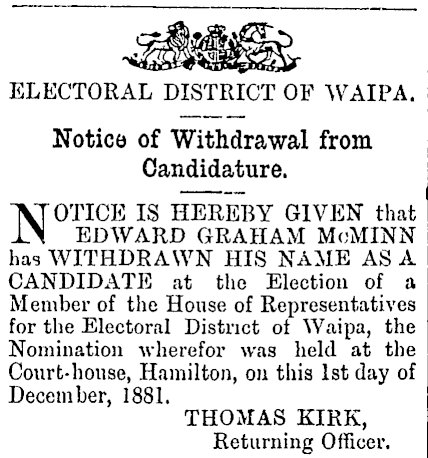 ELECTORAL DISTRICT OF WAIPA.

Notice of Withdrawal from Candidature.

NOTICE IS HEREBY GIVEN that EDWARD GRAHAM McMINN has WITHDRAWN HIS NAME AS A CANDIDATE at the Election of a Member of the House of Representatives for the Electoral District of Waipa, the Nomination wherefor was held at the Court-house, Hamilton, on this 1st day of December, 1881.

THOMAS KIRK,
Returning Officer.